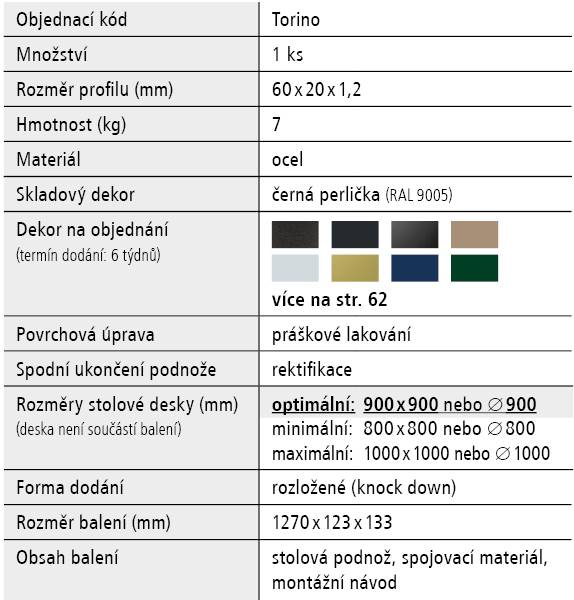 | Objednací kód | Torino |
|---|---|
| Množství | 1 ks |
| Rozměr profilu (mm) | 60 x 20 x 1,2 |
| Hmotnost (kg) | 7 |
| Materiál | ocel |
| Skladový dekor | černá perlička (RAL 9005) |
| Dekor na objednání (termín dodání: 6 týdnů) | více na str. 62 |
| Povrchová úprava | práškové lakování |
| Spodní ukončení podnože | rektifikace |
| Rozměry stolové desky (mm) (deska není součástí balení) | optimální: 900 x 900 nebo ∅ 900 minimální: 800 x 800 nebo ∅ 800 maximální: 1000 x 1000 nebo ∅ 1000 |
| Forma dodání | rozložené (knock down) |
| Rozměr balení (mm) | 1270 x 123 x 133 |
| Obsah balení | stolová podnož, spojovací materiál, montážní návod |